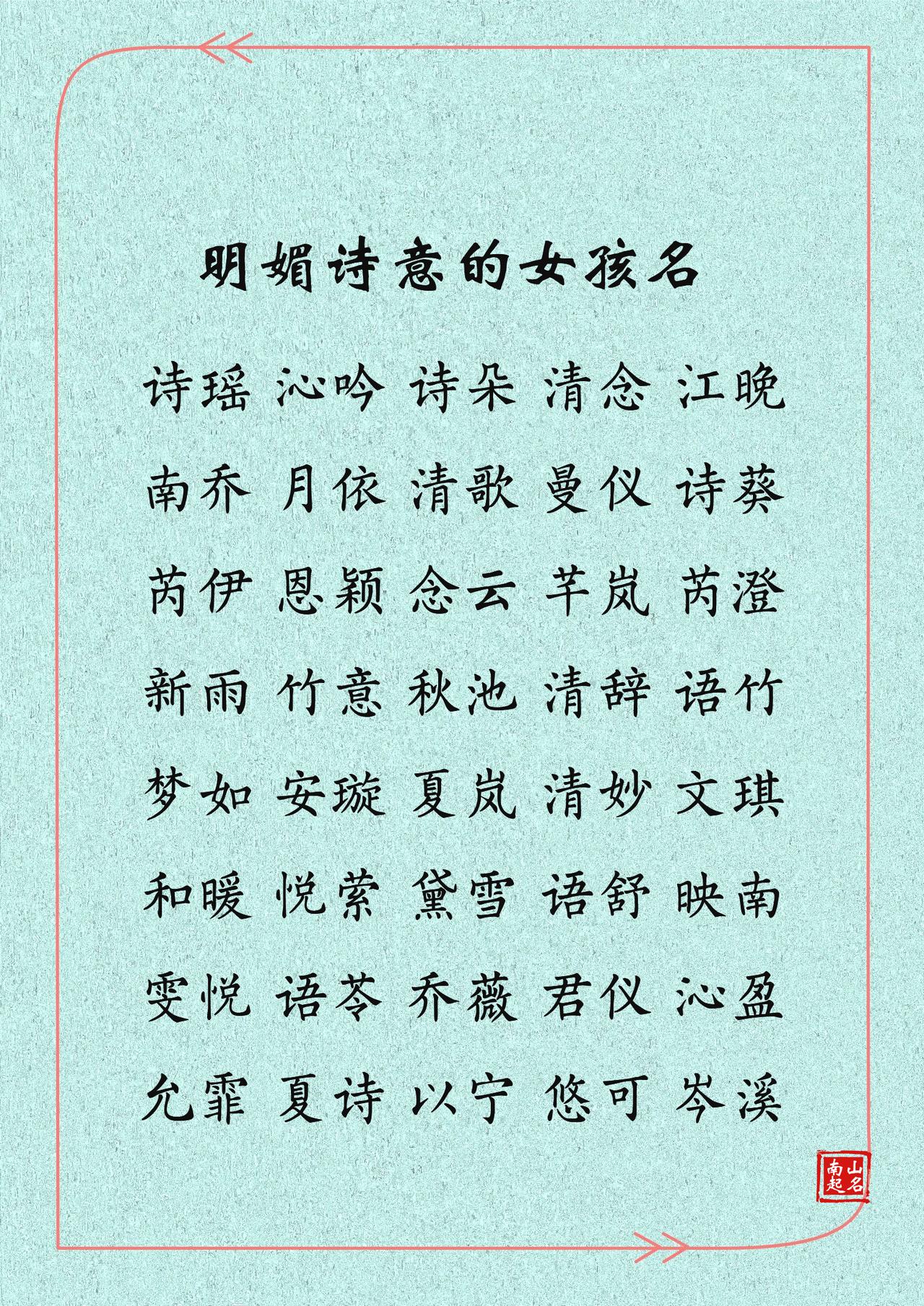 明媚诗意的女孩名

诗瑶 沁吟 诗朵 清念 江晚

南乔 月依 清歌 曼仪 诗葵

芮伊 恩颖 念云 芊岚 芮澄

新雨 竹意 秋池 清辞 语竹

梦如 安璇 夏岚 清妙 文琪

和暖 悦萦 黛雪 语舒 映南

雯悦 语苓 乔薇 君仪 沁盈

允霏 夏诗 以宁 悠可 岑溪

南山起名